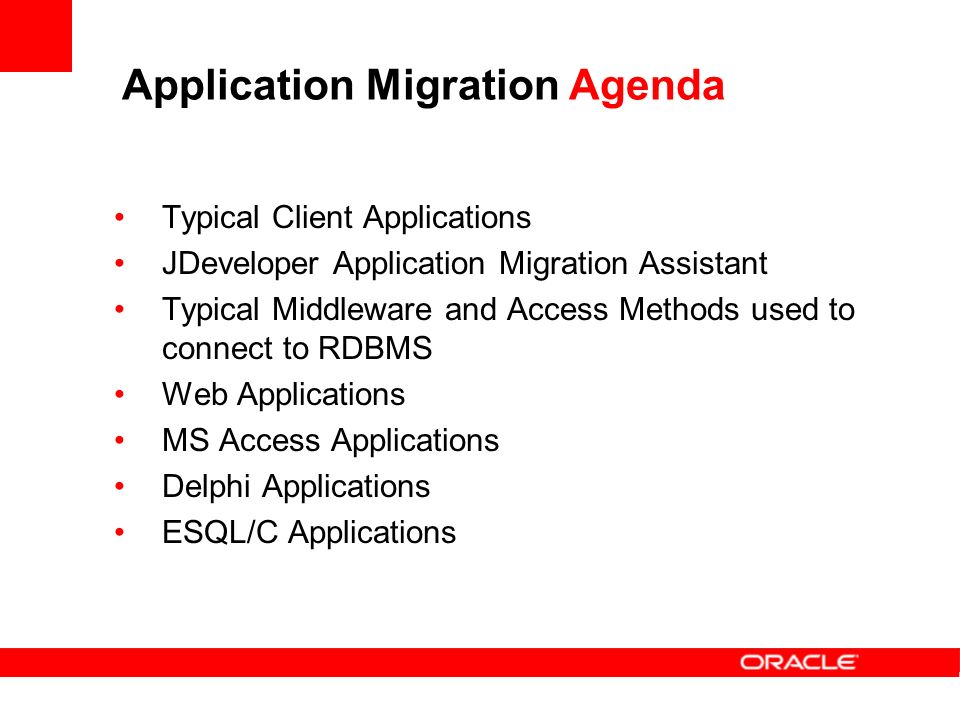 Application Migration Agenda

• Typical Client Applications
• JDeveloper Application Migration Assistant
• Typical Middleware and Access Methods used to connect to RDBMS
• Web Applications
• MS Access Applications
• Delphi Applications
• ESQL/C Applications

ORACLE